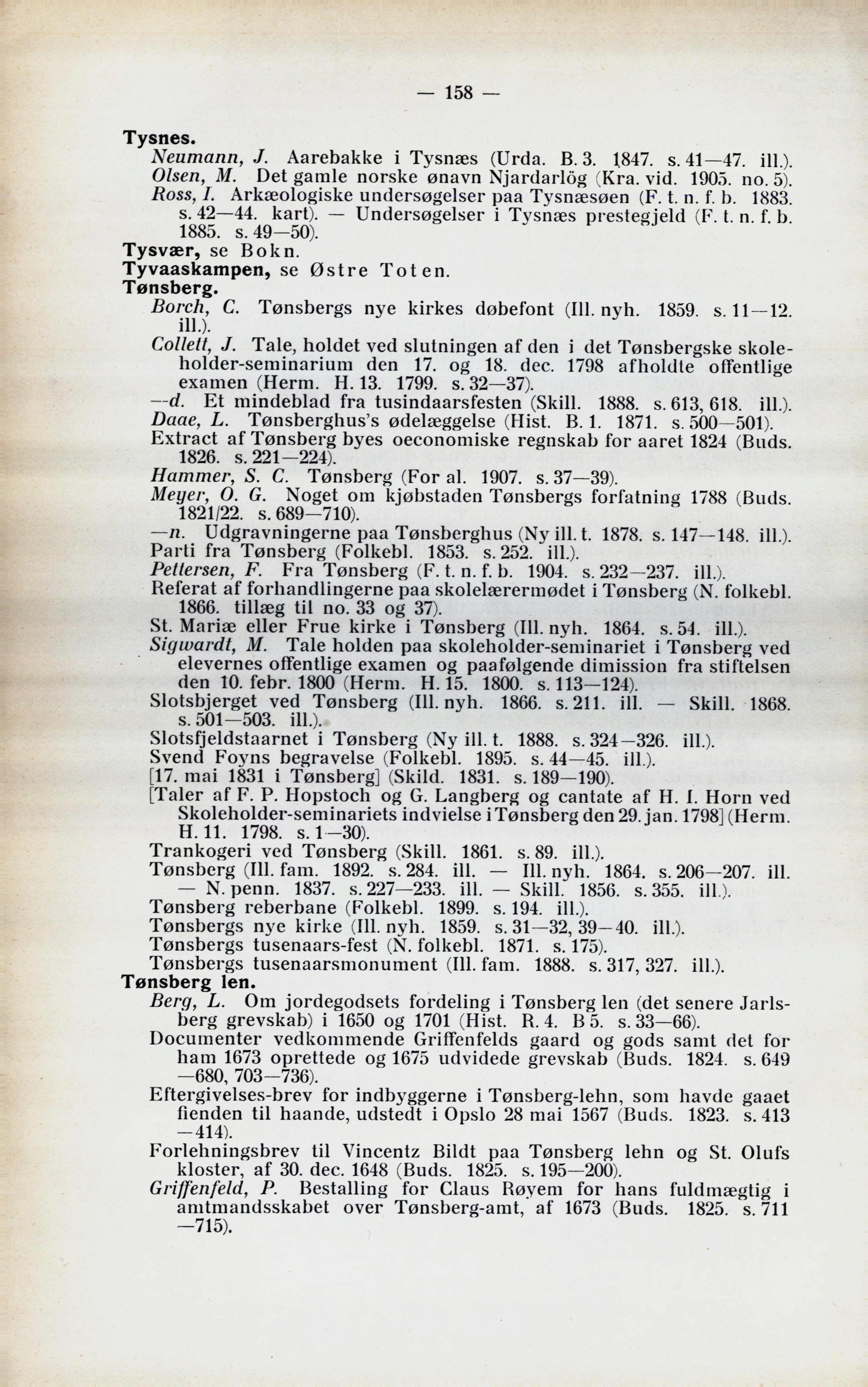 — 158 —

Tysnes.
Neumann, J. Aarebakke i Tysnæs (Urda. B. 3. 1847. s. 41—47. ill.).
Olsen, M. Det gamle norske ønavn Njardarlög (Kra. vid. 1905. no. 5).
Ross, I. Arkæologiske undersøgelser paa Tysnæsøen (F. t. n. f. b. 1883. s. 42—44. kart). — Undersøgelser i Tysnæs prestegjeld (F. t. n. f. b. 1885. s. 49—50).
Tysvær, se Bokn.
Tyvaaskampen, se Østre Toten.
Tønsberg.
Borch, C. Tønsbergs nye kirkes døbefont (Ill. nyh. 1859. s. 11—12. ill.).
Collett, J. Tale, holdet ved slutningen af den i det Tønsbergske skoleholder-seminarium den 17. og 18. dec. 1798 afholdte offentlige examen (Herm. H. 13. 1799. s. 32—37).
—d. Et mindeblad fra tusindaarsfesten (Skill. 1888. s. 613, 618. ill.).
Daae, L. Tønsberghus's ødelæggelse (Hist. B. 1. 1871. s. 500—501).
Extract af Tønsberg byes oeconomiske regnskab for aaret 1824 (Buds. 1826. s. 221—224).
Hammer, S. C. Tønsberg (For al. 1907. s. 37—39).
Meyer, O. G. Noget om kjøbstaden Tønsbergs forfatning 1788 (Buds. 1821/22. s. 689—710).
—n. Udgravningerne paa Tønsberghus (Ny ill. t. 1878. s. 147—148. ill.).
Parti fra Tønsberg (Folkebl. 1853. s. 252. ill.).
Pettersen, F. Fra Tønsberg (F. t. n. f. b. 1904. s. 232—237. ill.).
Referat af forhandlingerne paa skolelærermødet i Tønsberg (N. folkebl. 1866. tillæg til no. 33 og 37).
St. Mariæ eller Frue kirke i Tønsberg (Ill. nyh. 1864. s. 54. ill.).
Sigwardt, M. Tale holden paa skoleholder-seminariet i Tønsberg ved elevernes offentlige examen og paafølgende dimission fra stiftelsen den 10. febr. 1800 (Herm. H. 15. 1800. s. 113—124).
Slotsbjerget ved Tønsberg (Ill. nyh. 1866. s. 211. ill. — Skill. 1868. s. 501—503. ill.).
Slotsfjeldstaarnet i Tønsberg (Ny ill. t. 1888. s. 324—326. ill.).
Svend Foyns begravelse (Folkebl. 1895. s. 44—45. ill.).
[17. mai 1831 i Tønsberg] (Skild. 1831. s. 189—190).
[Taler af F. P. Hopstoch og G. Langberg og cantate af H. I. Horn ved Skoleholder-seminariets indvielse i Tønsberg den 29. jan. 1798] (Herm. H. 11. 1798. s. 1—30).
Trankogeri ved Tønsberg (Skill. 1861. s. 89. ill.).
Tønsberg (Ill. fam. 1892. s. 284. ill. — Ill. nyh. 1864. s. 206—207. ill. — N. penn. 1837. s. 227—233. ill. — Skill. 1856. s. 355. ill.).
Tønsberg reberbane (Folkebl. 1899. s. 194. ill.).
Tønsbergs nye kirke (Ill. nyh. 1859. s. 31—32, 39—40. ill.).
Tønsbergs tusenaars-fest (N. folkebl. 1871. s. 175).
Tønsbergs tusenaarsmonument (Ill. fam. 1888. s. 317, 327. ill.).
Tønsberg len.
Berg, L. Om jordegodsets fordeling i Tønsberg len (det senere Jarlsberg grevskab) i 1650 og 1701 (Hist. R. 4. B 5. s. 33—66).
Documenter vedkommende Griffenfelds gaard og gods samt det for ham 1673 oprettede og 1675 udvidede grevskab (Buds. 1824. s. 649—680, 703—736).
Eftergivelses-brev for indbyggerne i Tønsberg-lehn, som havde gaaet fienden til haande, udstedt i Opslo 28 mai 1567 (Buds. 1823. s. 413—414).
Forlehningsbrev til Vincentz Bildt paa Tønsberg lehn og St. Olufs kloster, af 30. dec. 1648 (Buds. 1825. s. 195—200).
Griffenfeld, P. Bestalling for Claus Røyem for hans fuldmægtig i amtmandsskabet over Tønsberg-amt, af 1673 (Buds. 1825. s. 711—715).